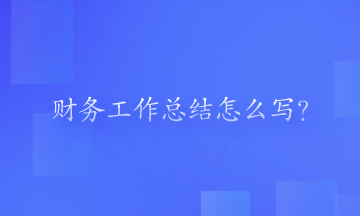 财务工作总结怎么写?